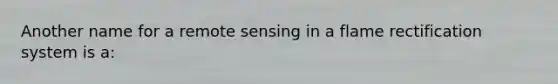 Another name for a remote sensing in a flame rectification system is a: